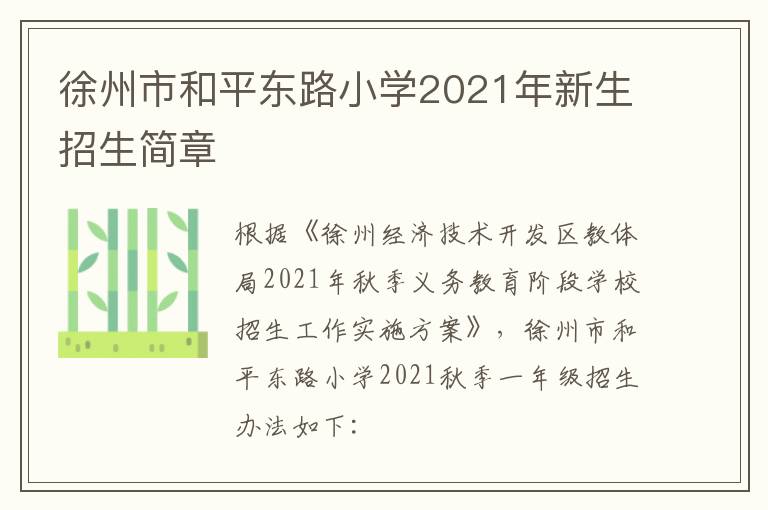 徐州市和平东路小学2021年新生招生简章

根据《徐州经济技术开发区教体局2021年秋季义务教育阶段学校招生工作实施方案》，徐州市和平东路小学2021秋季一年级招生办法如下：